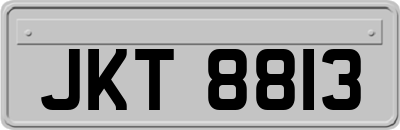 JKT 8813